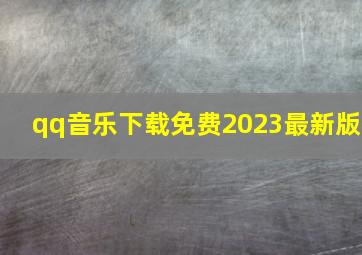 qq音乐下载免费2023最新版